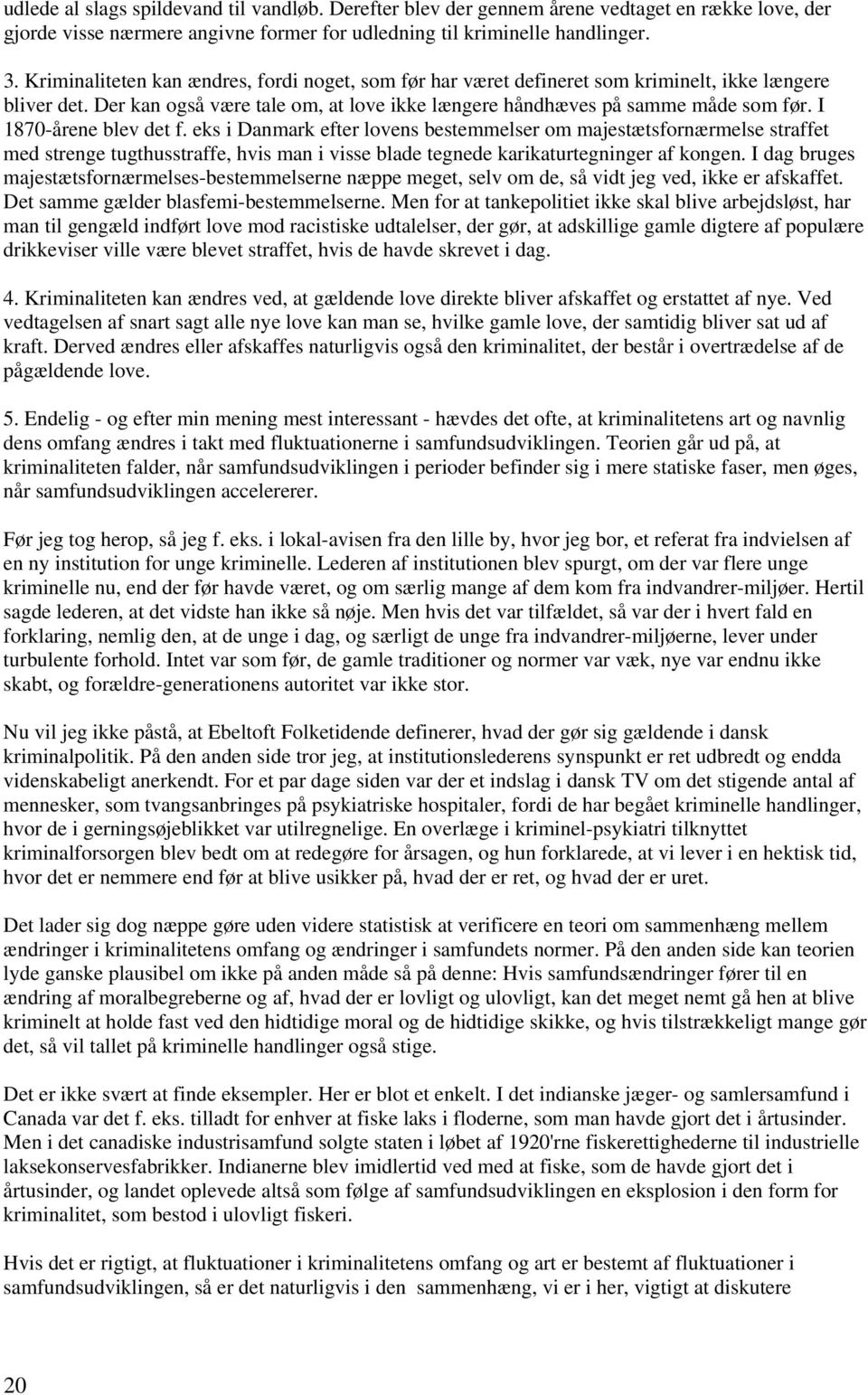 udlede al slags spildevand til vandløb. Derefter blev der gennem årene vedtaget en række love, der gjorde visse nærmere angivne former for udledning til kriminelle handlinger.

3. Kriminaliteten kan ændres, fordi noget, som før har været defineret som kriminelt, ikke længere bliver det. Der kan også være tale om, at love ikke længere håndhæves på samme måde som før. I 1870-årene blev det f. eks i Danmark efter lovens bestemmelser om majestætsfornærmelse straffet med strenge tugthusstraffe, hvis man i visse blade tegnede karikaturtegninger af kongen. I dag bruges majestætsfornærmelses-bestemmelserne næppe meget, selv om de, så vidt jeg ved, ikke er afskaffet. Det samme gælder blasfemi-bestemmelserne. Men for at tankepolitiet ikke skal blive arbejdsløst, har man til gengæld indført love mod racistiske udtalelser, der gør, at adskillige gamle digtere af populære drikkeviser ville være blevet straffet, hvis de havde skrevet i dag.

4. Kriminaliteten kan ændres ved, at gældende love direkte bliver afskaffet og erstattet af nye. Ved vedtagelsen af snart sagt alle nye love kan man se, hvilke gamle love, der samtidig bliver sat ud af kraft. Derved ændres eller afskaffes naturligvis også den kriminalitet, der består i overtrædelse af de pågældende love.

5. Endelig - og efter min mening mest interessant - hævdes det ofte, at kriminalitetens art og navnlig dens omfang ændres i takt med fluktuationerne i samfundsudviklingen. Teorien går ud på, at kriminaliteten falder, når samfundsudviklingen i perioder befinder sig i mere statiske faser, men øges, når samfundsudviklingen accelererer.

Før jeg tog herop, så jeg f. eks. i lokal-avisen fra den lille by, hvor jeg bor, et referat fra indvielsen af en ny institution for unge kriminelle. Lederen af institutionen blev spurgt, om der var flere unge kriminelle nu, end der før havde været, og om særlig mange af dem kom fra indvandrer-miljøer. Hertil sagde lederen, at det vidste han ikke så nøje. Men hvis det var tilfældet, så var der i hvert fald en forklaring, nemlig den, at de unge i dag, og særligt de unge fra indvandrer-miljøerne, lever under turbulente forhold. Intet var som før, de gamle traditioner og normer var væk, nye var endnu ikke skabt, og forældre-generationens autoritet var ikke stor.

Nu vil jeg ikke påstå, at Ebeltoft Folketidende definerer, hvad der gør sig gældende i dansk kriminalpolitik. På den anden side tror jeg, at institutionslederens synspunkt er ret udbredt og endda videnskabeligt anerkendt. For et par dage siden var der et indslag i dansk TV om det stigende antal af mennesker, som tvangsanbringes på psykiatriske hospitaler, fordi de har begået kriminelle handlinger, hvor de i gerningsøjeblikket var utilregnelige. En overlæge i kriminel-psykiatri tilknyttet kriminalforsorgen blev bedt om at redegøre for årsagen, og hun forklarede, at vi lever i en hektisk tid, hvor det er nemmere end før at blive usikker på, hvad der er ret, og hvad der er uret.

Det lader sig dog næppe gøre uden videre statistisk at verificere en teori om sammenhæng mellem ændringer i kriminalitetens omfang og ændringer i samfundets normer. På den anden side kan teorien lyde ganske plausibel om ikke på anden måde så på denne: Hvis samfundsændringer fører til en ændring af moralbegreberne og af, hvad der er lovligt og ulovligt, kan det meget nemt gå hen at blive kriminelt at holde fast ved den hidtidige moral og de hidtidige skikke, og hvis tilstrækkeligt mange gør det, så vil tallet på kriminelle handlinger også stige.

Det er ikke svært at finde eksempler. Her er blot et enkelt. I det indianske jæger- og samlersamfund i Canada var det f. eks. tilladt for enhver at fiske laks i floderne, som man havde gjort det i årtusinder. Men i det canadiske industrisamfund solgte staten i løbet af 1920'rne fiskerettighederne til industrielle laksekonservesfabrikker. Indianerne blev imidlertid ved med at fiske, som de havde gjort det i årtusinder, og landet oplevede altså som følge af samfundsudviklingen en eksplosion i den form for kriminalitet, som bestod i ulovligt fiskeri.

Hvis det er rigtigt, at fluktuationer i kriminalitetens omfang og art er bestemt af fluktuationer i samfundsudviklingen, så er det naturligvis i den sammenhæng, vi er i her, vigtigt at diskutere

20